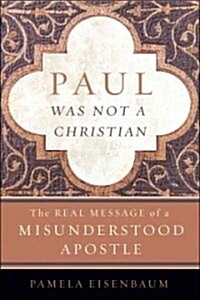 PAUL
WAS NOT A
CHRISTIAN

The REAL MESSAGE of a
MISUNDERSTOOD
APOSTLE

PAMELA EISENBAUM